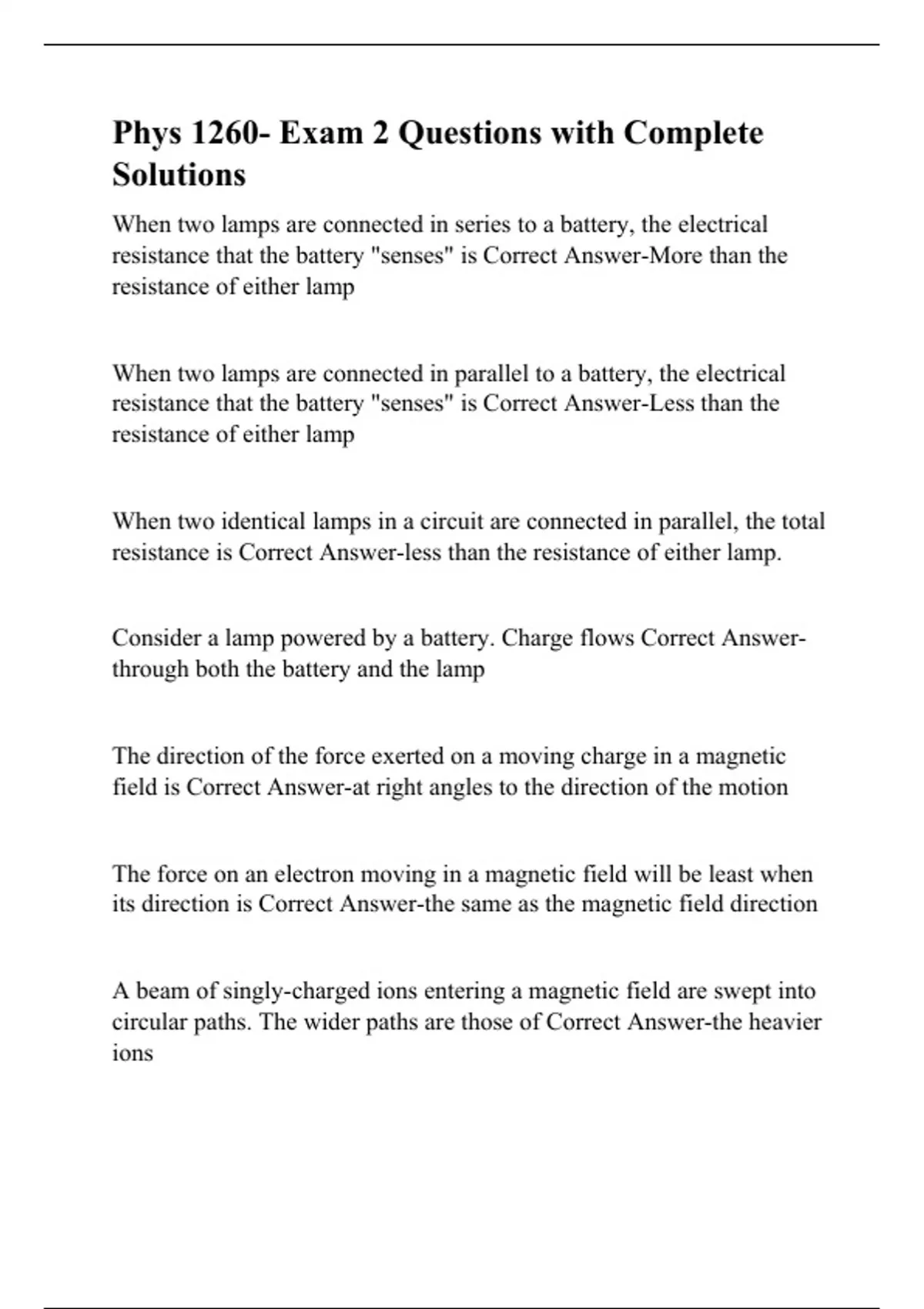 Phys 1260- Exam 2 Questions with Complete Solutions

When two lamps are connected in series to a battery, the electrical resistance that the battery "senses" is Correct Answer-More than the resistance of either lamp

When two lamps are connected in parallel to a battery, the electrical resistance that the battery "senses" is Correct Answer-Less than the resistance of either lamp

When two identical lamps in a circuit are connected in parallel, the total resistance is Correct Answer-less than the resistance of either lamp.

Consider a lamp powered by a battery. Charge flows Correct Answer-through both the battery and the lamp

The direction of the force exerted on a moving charge in a magnetic field is Correct Answer-at right angles to the direction of the motion

The force on an electron moving in a magnetic field will be least when its direction is Correct Answer-the same as the magnetic field direction

A beam of singly-charged ions entering a magnetic field are swept into circular paths. The wider paths are those of Correct Answer-the heavier ions